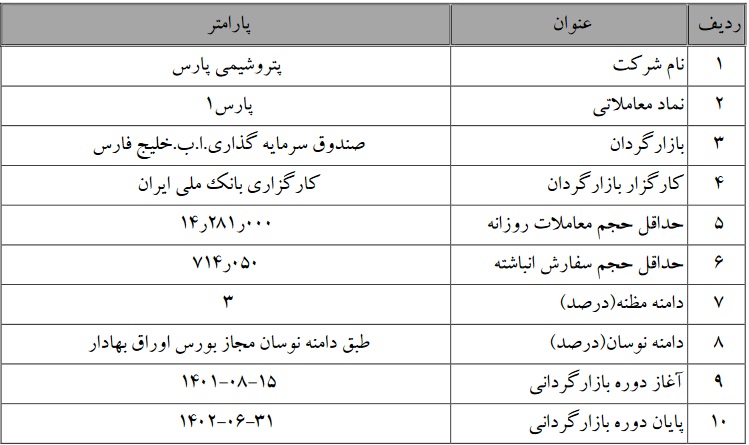 | ردیف | عنوان | پارامتر |
|---|---|---|
| ۱ | نام شرکت | پتروشیمی پارس |
| ۲ | نماد معاملاتی | پارس۱ |
| ۳ | بازارگردان | صندوق سرمایه گذاری.ا.ب.خلیج فارس |
| ۴ | کارگزار بازارگردان | کارگزاری بانک ملی ایران |
| ۵ | حداقل حجم معاملات روزانه | ۱۴٫۲۸۱٫۰۰۰ |
| ۶ | حداقل حجم سفارش انباشته | ۷۱۴٫۰۵۰ |
| ۷ | دامنه مظنه(درصد) | ۳ |
| ۸ | دامنه نوسان(درصد) | طبق دامنه نوسان مجاز بورس اوراق بهادار |
| ۹ | آغاز دوره بازارگردانی | ۱۴۰۱-۰۸-۱۵ |
| ۱۰ | پایان دوره بازارگردانی | ۱۴۰۲-۰۶-۳۱ |